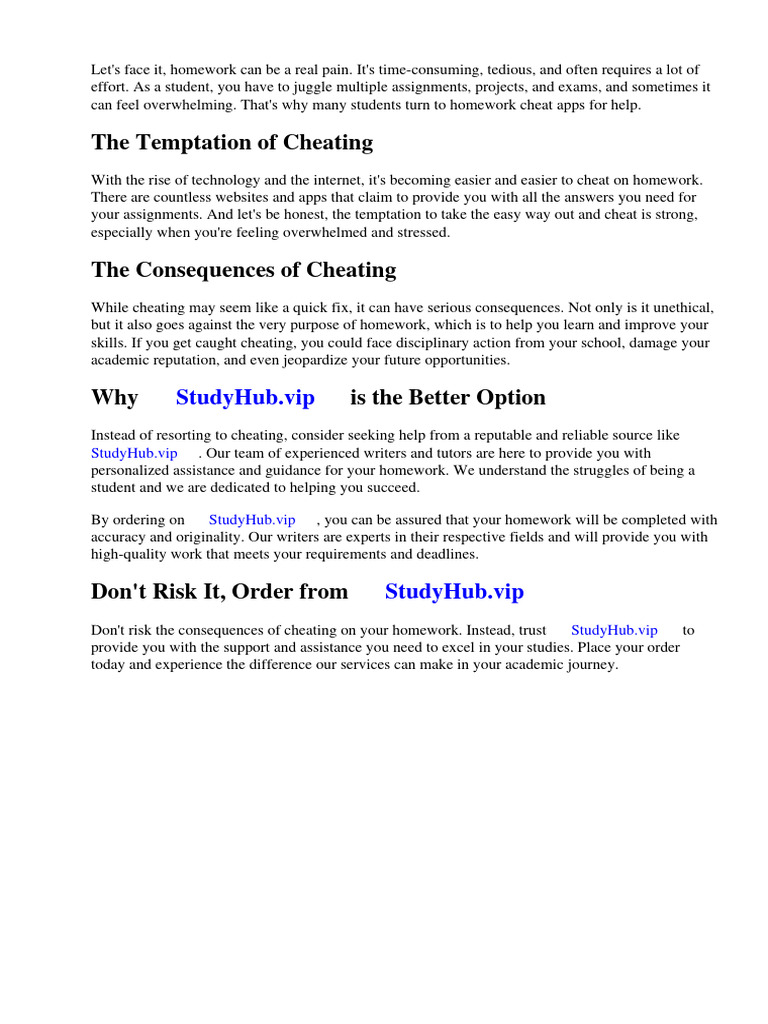 Let's face it, homework can be a real pain. It's time-consuming, tedious, and often requires a lot of effort. As a student, you have to juggle multiple assignments, projects, and exams, and sometimes it can feel overwhelming. That's why many students turn to homework cheat apps for help.

The Temptation of Cheating

With the rise of technology and the internet, it's becoming easier and easier to cheat on homework. There are countless websites and apps that claim to provide you with all the answers you need for your assignments. And let's be honest, the temptation to take the easy way out and cheat is strong, especially when you're feeling overwhelmed and stressed.

The Consequences of Cheating

While cheating may seem like a quick fix, it can have serious consequences. Not only is it unethical, but it also goes against the very purpose of homework, which is to help you learn and improve your skills. If you get caught cheating, you could face disciplinary action from your school, damage your academic reputation, and even jeopardize your future opportunities.

Why StudyHub.vip is the Better Option

Instead of resorting to cheating, consider seeking help from a reputable and reliable source like StudyHub.vip . Our team of experienced writers and tutors are here to provide you with personalized assistance and guidance for your homework. We understand the struggles of being a student and we are dedicated to helping you succeed.

By ordering on StudyHub.vip , you can be assured that your homework will be completed with accuracy and originality. Our writers are experts in their respective fields and will provide you with high-quality work that meets your requirements and deadlines.

Don't Risk It, Order from StudyHub.vip

Don't risk the consequences of cheating on your homework. Instead, trust StudyHub.vip to provide you with the support and assistance you need to excel in your studies. Place your order today and experience the difference our services can make in your academic journey.